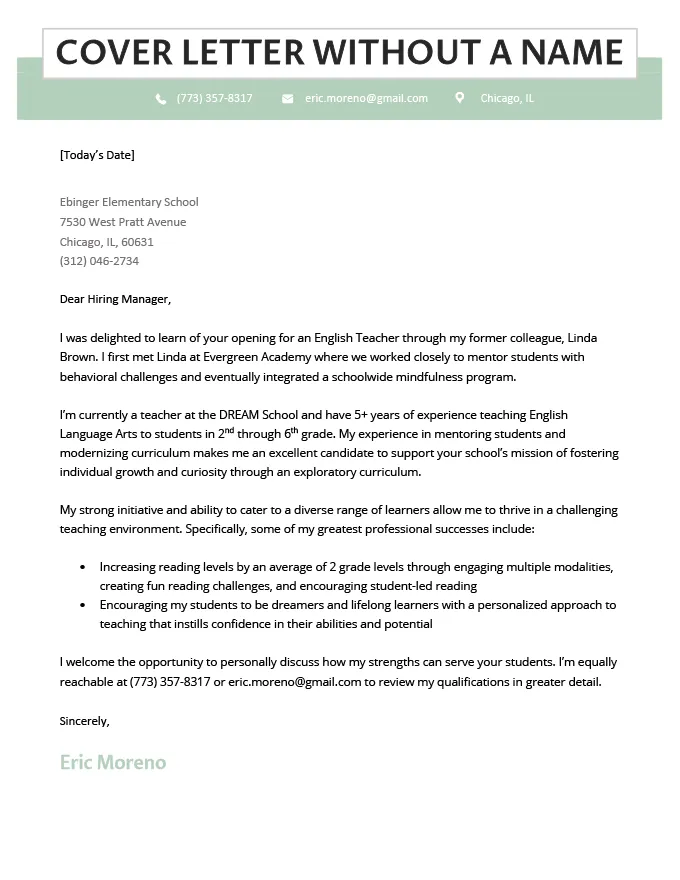 COVER LETTER WITHOUT A NAME

(773) 357-8317 eric.moreno@gmail.com Chicago, IL

[Today's Date]

Ebinger Elementary School
7530 West Pratt Avenue
Chicago, IL, 60631
(312) 046-2734

Dear Hiring Manager,

I was delighted to learn of your opening for an English Teacher through my former colleague, Linda Brown. I first met Linda at Evergreen Academy where we worked closely to mentor students with behavioral challenges and eventually integrated a schoolwide mindfulness program.

I'm currently a teacher at the DREAM School and have 5+ years of experience teaching English Language Arts to students in 2$^{nd}$ through 6$^{th}$ grade. My experience in mentoring students and modernizing curriculum makes me an excellent candidate to support your school's mission of fostering individual growth and curiosity through an exploratory curriculum.

My strong initiative and ability to cater to a diverse range of learners allow me to thrive in a challenging teaching environment. Specifically, some of my greatest professional successes include:

• Increasing reading levels by an average of 2 grade levels through engaging multiple modalities, creating fun reading challenges, and encouraging student-led reading
• Encouraging my students to be dreamers and lifelong learners with a personalized approach to teaching that instills confidence in their abilities and potential

I welcome the opportunity to personally discuss how my strengths can serve your students. I'm equally reachable at (773) 357-8317 or eric.moreno@gmail.com to review my qualifications in greater detail.

Sincerely,

Eric Moreno